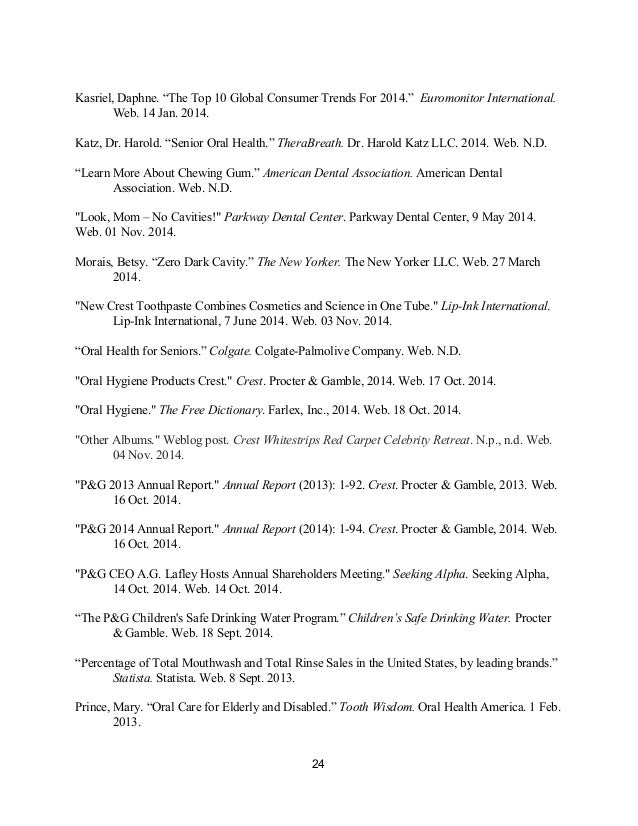 Kasriel, Daphne. “The Top 10 Global Consumer Trends For 2014.” Euromonitor International. Web. 14 Jan. 2014.

Katz, Dr. Harold. “Senior Oral Health.” TheraBreath. Dr. Harold Katz LLC. 2014. Web. N.D.

“Learn More About Chewing Gum.” American Dental Association. American Dental Association. Web. N.D.

"Look, Mom – No Cavities!" Parkway Dental Center. Parkway Dental Center, 9 May 2014. Web. 01 Nov. 2014.

Morais, Betsy. “Zero Dark Cavity.” The New Yorker. The New Yorker LLC. Web. 27 March 2014.

"New Crest Toothpaste Combines Cosmetics and Science in One Tube." Lip-Ink International. Lip-Ink International, 7 June 2014. Web. 03 Nov. 2014.

“Oral Health for Seniors.” Colgate. Colgate-Palmolive Company. Web. N.D.

"Oral Hygiene Products Crest." Crest. Procter & Gamble, 2014. Web. 17 Oct. 2014.

"Oral Hygiene." The Free Dictionary. Farlex, Inc., 2014. Web. 18 Oct. 2014.

"Other Albums." Weblog post. Crest Whitestrips Red Carpet Celebrity Retreat. N.p., n.d. Web. 04 Nov. 2014.

"P&G 2013 Annual Report." Annual Report (2013): 1-92. Crest. Procter & Gamble, 2013. Web. 16 Oct. 2014.

"P&G 2014 Annual Report." Annual Report (2014): 1-94. Crest. Procter & Gamble, 2014. Web. 16 Oct. 2014.

"P&G CEO A.G. Lafley Hosts Annual Shareholders Meeting." Seeking Alpha. Seeking Alpha, 14 Oct. 2014. Web. 14 Oct. 2014.

“The P&G Children's Safe Drinking Water Program.” Children's Safe Drinking Water. Procter & Gamble. Web. 18 Sept. 2014.

“Percentage of Total Mouthwash and Total Rinse Sales in the United States, by leading brands.” Statista. Statista. Web. 8 Sept. 2013.

Prince, Mary. “Oral Care for Elderly and Disabled.” Tooth Wisdom. Oral Health America. 1 Feb. 2013.

24